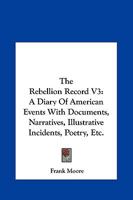 The Rebellion Record V3: A Diary Of American Events With Documents, Narratives, Illustrative Incidents, Poetry, Etc.

Frank Moore